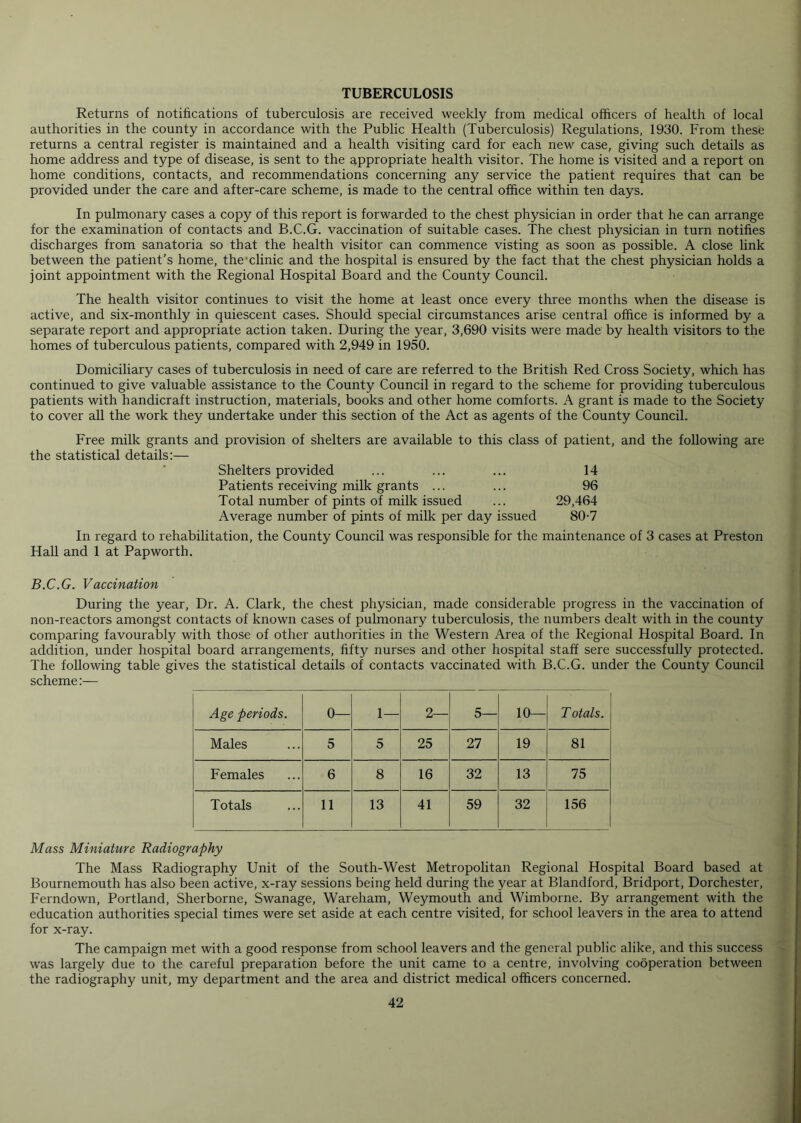 TUBERCULOSIS

Returns of notifications of tuberculosis are received weekly from medical officers of health of local authorities in the county in accordance with the Public Health (Tuberculosis) Regulations, 1930. From these returns a central register is maintained and a health visiting card for each new case, giving such details as home address and type of disease, is sent to the appropriate health visitor. The home is visited and a report on home conditions, contacts, and recommendations concerning any service the patient requires that can be provided under the care and after-care scheme, is made to the central office within ten days.

In pulmonary cases a copy of this report is forwarded to the chest physician in order that he can arrange for the examination of contacts and B.C.G. vaccination of suitable cases. The chest physician in turn notifies discharges from sanatoria so that the health visitor can commence visting as soon as possible. A close link between the patient's home, the clinic and the hospital is ensured by the fact that the chest physician holds a joint appointment with the Regional Hospital Board and the County Council.

The health visitor continues to visit the home at least once every three months when the disease is active, and six-monthly in quiescent cases. Should special circumstances arise central office is informed by a separate report and appropriate action taken. During the year, 3,690 visits were made by health visitors to the homes of tuberculous patients, compared with 2,949 in 1950.

Domiciliary cases of tuberculosis in need of care are referred to the British Red Cross Society, which has continued to give valuable assistance to the County Council in regard to the scheme for providing tuberculous patients with handicraft instruction, materials, books and other home comforts. A grant is made to the Society to cover all the work they undertake under this section of the Act as agents of the County Council.

Free milk grants and provision of shelters are available to this class of patient, and the following are the statistical details:—

Shelters provided ... ... ... 14
Patients receiving milk grants ... ... 96
Total number of pints of milk issued ... 29,464
Average number of pints of milk per day issued 80·7

In regard to rehabilitation, the County Council was responsible for the maintenance of 3 cases at Preston Hall and 1 at Papworth.

B.C.G. Vaccination

During the year, Dr. A. Clark, the chest physician, made considerable progress in the vaccination of non-reactors amongst contacts of known cases of pulmonary tuberculosis, the numbers dealt with in the county comparing favourably with those of other authorities in the Western Area of the Regional Hospital Board. In addition, under hospital board arrangements, fifty nurses and other hospital staff sere successfully protected. The following table gives the statistical details of contacts vaccinated with B.C.G. under the County Council scheme:—

| Age periods. | 0— | 1— | 2— | 5— | 10— | Totals. |
|---|---|---|---|---|---|---|
| Males ... | 5 | 5 | 25 | 27 | 19 | 81 |
| Females ... | 6 | 8 | 16 | 32 | 13 | 75 |
| Totals ... | 11 | 13 | 41 | 59 | 32 | 156 |

Mass Miniature Radiography

The Mass Radiography Unit of the South-West Metropolitan Regional Hospital Board based at Bournemouth has also been active, x-ray sessions being held during the year at Blandford, Bridport, Dorchester, Ferndown, Portland, Sherborne, Swanage, Wareham, Weymouth and Wimborne. By arrangement with the education authorities special times were set aside at each centre visited, for school leavers in the area to attend for x-ray.

The campaign met with a good response from school leavers and the general public alike, and this success was largely due to the careful preparation before the unit came to a centre, involving coöperation between the radiography unit, my department and the area and district medical officers concerned.

42